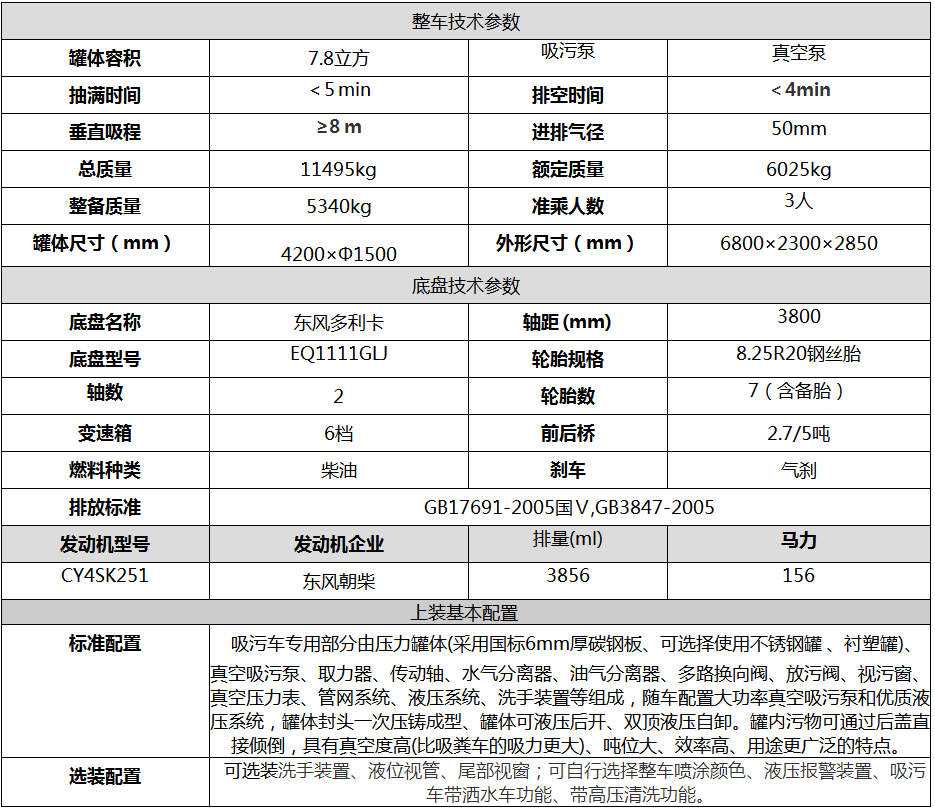 | 整车技术参数 | | | |
|---|---|---|---|
| 罐体容积 | 7.8立方 | 吸污泵 | 真空泵 |
| 抽满时间 | ＜5 min | 排空时间 | ＜4min |
| 垂直吸程 | ≥8 m | 进排气径 | 50mm |
| 总质量 | 11495kg | 额定质量 | 6025kg |
| 整备质量 | 5340kg | 准乘人数 | 3人 |
| 罐体尺寸（mm） | 4200×Φ1500 | 外形尺寸（mm） | 6800×2300×2850 |
| 底盘技术参数 | | | |
| 底盘名称 | 东风多利卡 | 轴距(mm) | 3800 |
| 底盘型号 | EQ1111GLJ | 轮胎规格 | 8.25R20钢丝胎 |
| 轴数 | 2 | 轮胎数 | 7（含备胎） |
| 变速箱 | 6档 | 前后桥 | 2.7/5吨 |
| 燃料种类 | 柴油 | 刹车 | 气刹 |
| 排放标准 | GB17691-2005国Ⅴ,GB3847-2005 | | |
| 发动机型号 | 发动机企业 | 排量(ml) | 马力 |
| CY4SK251 | 东风朝柴 | 3856 | 156 |
| 上装基本配置 | | | |
| 标准配置 | 吸污车专用部分由压力罐体(采用国标6mm厚碳钢板、可选择使用不锈钢罐、衬塑罐)、真空吸污泵、取力器、传动轴、水气分离器、油气分离器、多路换向阀、放污阀、视污窗、真空压力表、管网系统、液压系统、洗手装置等组成，随车配置大功率真空吸污泵和优质液压系统，罐体封头一次压铸成型、罐体可液压后开、双顶液压自卸。罐内污物可通过后盖直接倾倒，具有真空度高(比吸粪车的吸力更大)、吨位大、效率高、用途更广泛的特点。 | | |
| 选装配置 | 可选装洗手装置、液位视管、尾部视窗；可自行选择整车喷涂颜色、液压报警装置、吸污车带洒水车功能、带高压清洗功能。 | | |